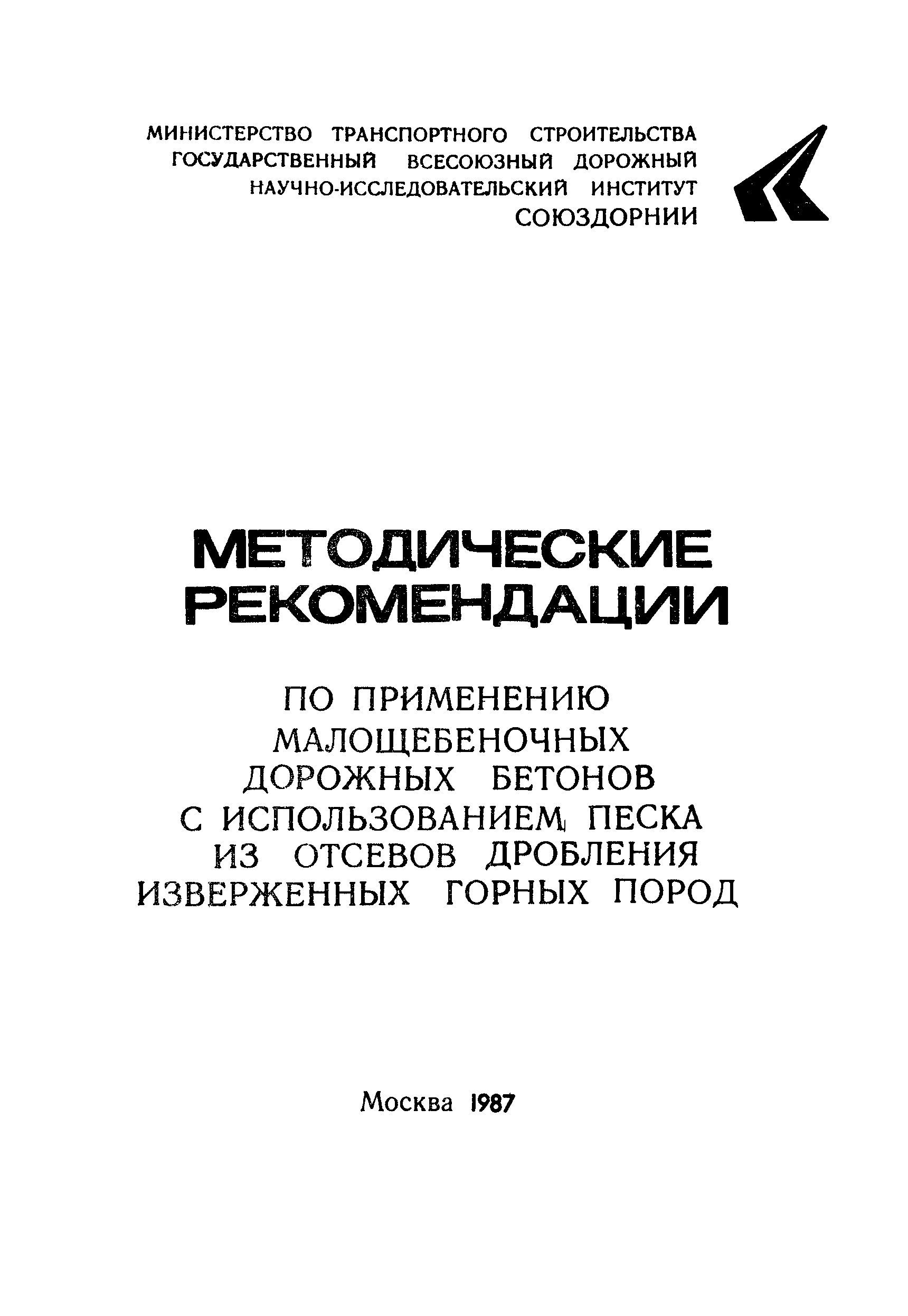 МИНИСТЕРСТВО ТРАНСПОРТНОГО СТРОИТЕЛЬСТВА
ГОСУДАРСТВЕННЫЙ ВСЕСОЮЗНЫЙ ДОРОЖНЫЙ
НАУЧНО-ИССЛЕДОВАТЕЛЬСКИЙ ИНСТИТУТ
СОЮЗДОРНИИ

МЕТОДИЧЕСКИЕ
РЕКОМЕНДАЦИИ

ПО ПРИМЕНЕНИЮ
МАЛОЩЕБЕНОЧНЫХ
ДОРОЖНЫХ БЕТОНОВ
С ИСПОЛЬЗОВАНИЕМ ПЕСКА
ИЗ ОТСЕВОВ ДРОБЛЕНИЯ
ИЗВЕРЖЕННЫХ ГОРНЫХ ПОРОД

Москва 1987